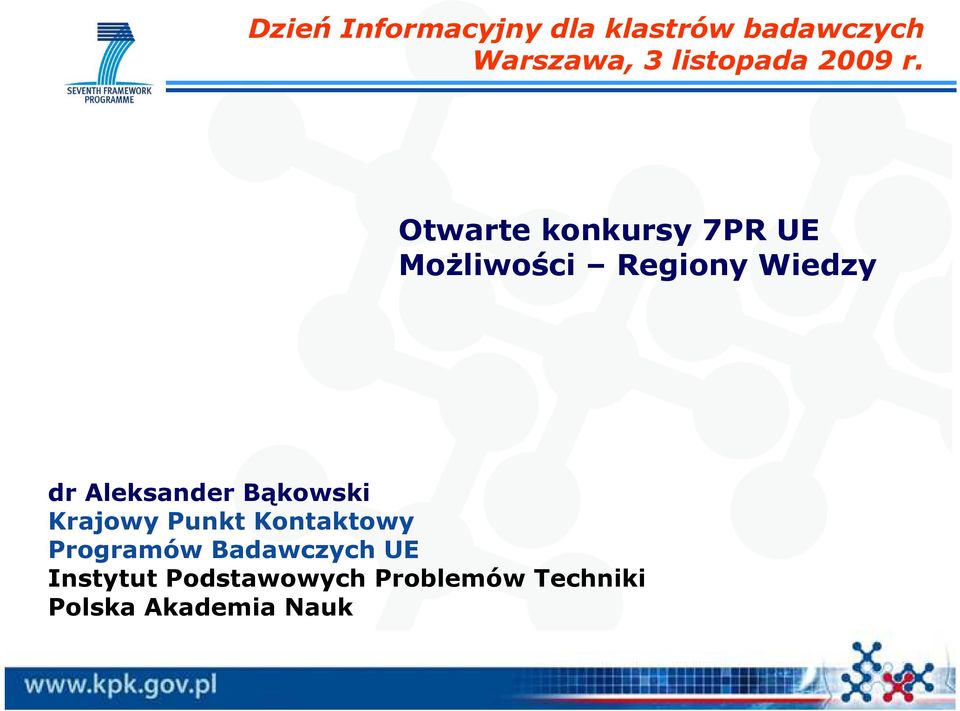 SEVENTH FRAMEWORK PROGRAMME

Dzień Informacyjny dla klastrów badawczych
Warszawa, 3 listopada 2009 r.

Otwarte konkursy 7PR UE
Możliwości – Regiony Wiedzy

dr Aleksander Bąkowski
Krajowy Punkt Kontaktowy
Programów Badawczych UE
Instytut Podstawowych Problemów Techniki
Polska Akademia Nauk

www.kpk.gov.pl